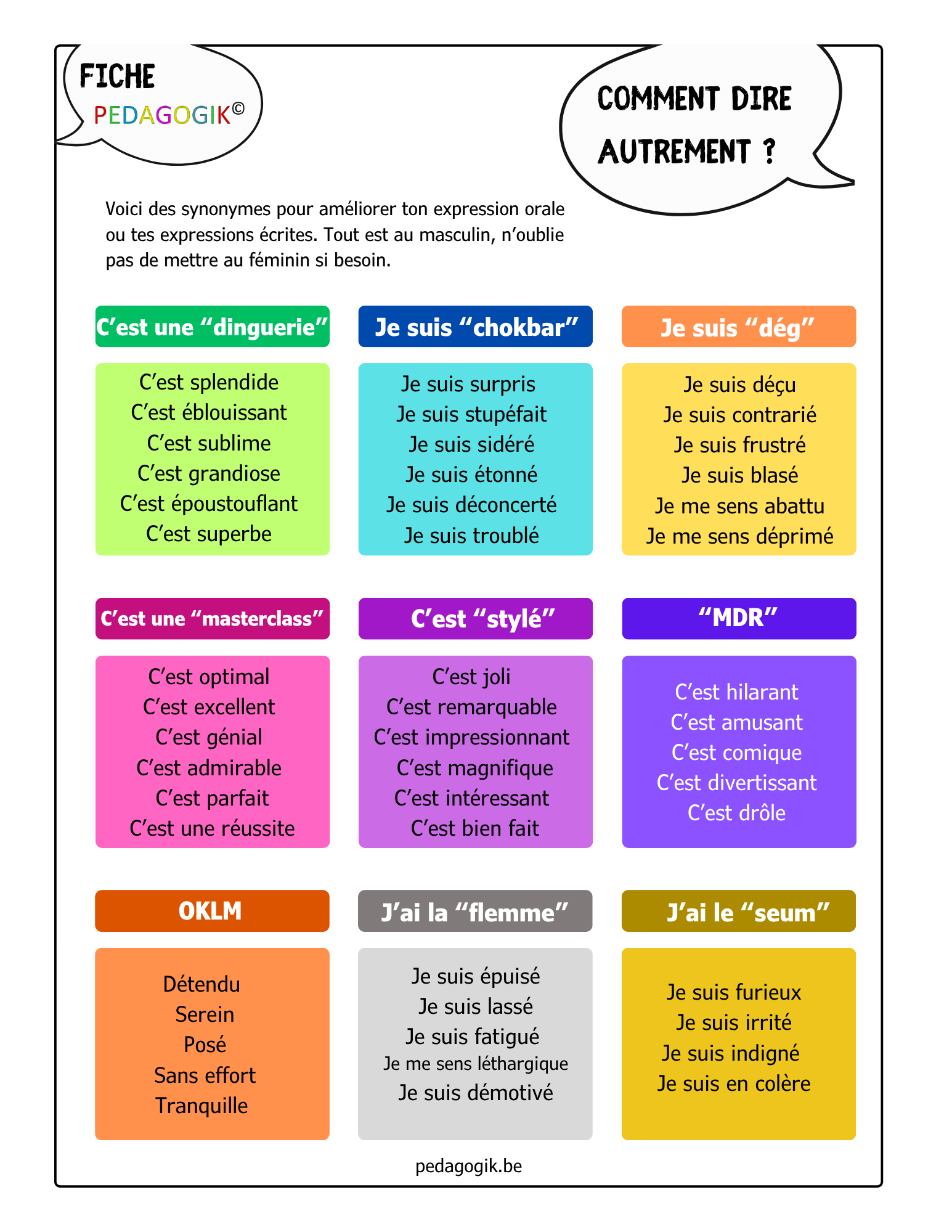 FICHE
PEDAGOGIK©

COMMENT DIRE AUTREMENT ?

Voici des synonymes pour améliorer ton expression orale ou tes expressions écrites. Tout est au masculin, n'oublie pas de mettre au féminin si besoin.

C'est une "dinguerie"

C'est splendide
C'est éblouissant
C'est sublime
C'est grandiose
C'est époustouflant
C'est superbe

Je suis "chokbar"

Je suis surpris
Je suis stupéfait
Je suis sidéré
Je suis étonné
Je suis déconcerté
Je suis troublé

Je suis "dég"

Je suis déçu
Je suis contrarié
Je suis frustré
Je suis blasé
Je me sens abattu
Je me sens déprimé

C'est une "masterclass"

C'est optimal
C'est excellent
C'est génial
C'est admirable
C'est parfait
C'est une réussite

C'est "stylé"

C'est joli
C'est remarquable
C'est impressionnant
C'est magnifique
C'est intéressant
C'est bien fait

"MDR"

C'est hilarant
C'est amusant
C'est comique
C'est divertissant
C'est drôle

OKLM

Détendu
Serein
Posé
Sans effort
Tranquille

J'ai la "flemme"

Je suis épuisé
Je suis lassé
Je suis fatigué
Je me sens léthargique
Je suis démotivé

J'ai le "seum"

Je suis furieux
Je suis irrité
Je suis indigné
Je suis en colère

pedagogik.be